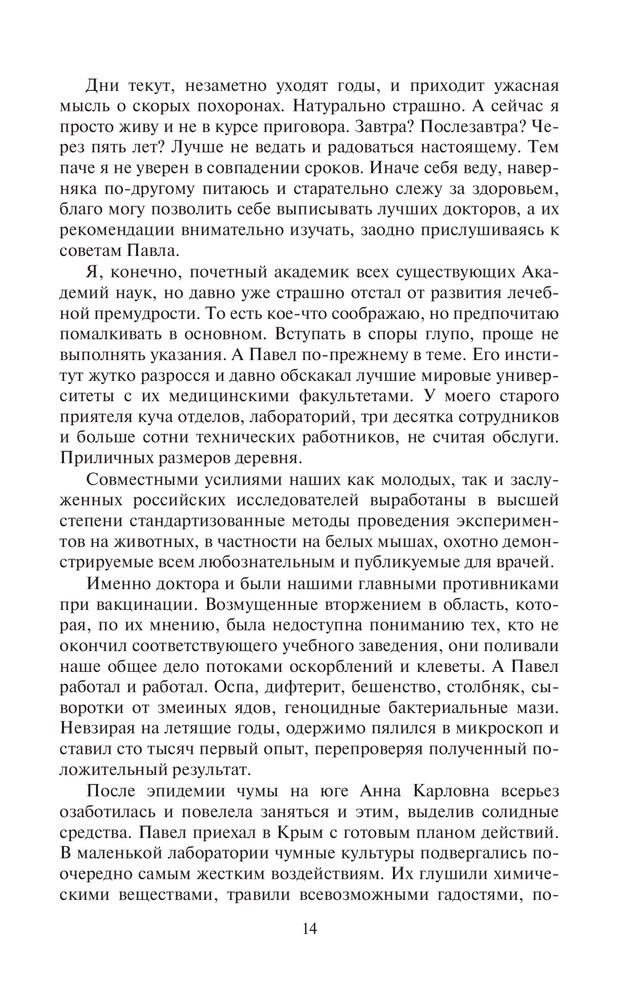 Дни текут, незаметно уходят годы, и приходит ужасная мысль о скорых похоронах. Натурально страшно. А сейчас я просто живу и не в курсе приговора. Завтра? Послезавтра? Через пять лет? Лучше не ведать и радоваться настоящему. Тем паче я не уверен в совпадении сроков. Иначе себя веду, наверняка по-другому питаюсь и старательно слежу за здоровьем, благо могу позволить себе выписывать лучших докторов, а их рекомендации внимательно изучать, заодно прислушиваясь к советам Павла.

Я, конечно, почетный академик всех существующих Академий наук, но давно уже страшно отстал от развития лечебной премудрости. То есть кое-что соображаю, но предпочитаю помалкивать в основном. Вступать в споры глупо, проще не выполнять указания. А Павел по-прежнему в теме. Его институт жутко разросся и давно обскакал лучшие мировые университеты с их медицинскими факультетами. У моего старого приятеля куча отделов, лабораторий, три десятка сотрудников и больше сотни технических работников, не считая обслуги. Приличных размеров деревня.

Совместными усилиями наших как молодых, так и заслуженных российских исследователей выработаны в высшей степени стандартизованные методы проведения экспериментов на животных, в частности на белых мышах, охотно демонстрируемые всем любознательным и публикуемые для врачей.

Именно доктора и были нашими главными противниками при вакцинации. Возмущенные вторжением в область, которая, по их мнению, была недоступна пониманию тех, кто не окончил соответствующего учебного заведения, они поливали наше общее дело потоками оскорблений и клеветы. А Павел работал и работал. Оспа, дифтерит, бешенство, столбняк, сыворотки от змеиных ядов, геноцидные бактериальные мази. Невзирая на летящие годы, одержимо пялился в микроскоп и ставил сто тысяч первый опыт, перепроверяя полученный положительный результат.

После эпидемии чумы на юге Анна Карловна всерьез озаботилась и повелела заняться и этим, выделив солидные средства. Павел приехал в Крым с готовым планом действий. В маленькой лаборатории чумные культуры подвергались поочередно самым жестким воздействиям. Их глушили химическими веществами, травили всевозможными гадостями, по-

14